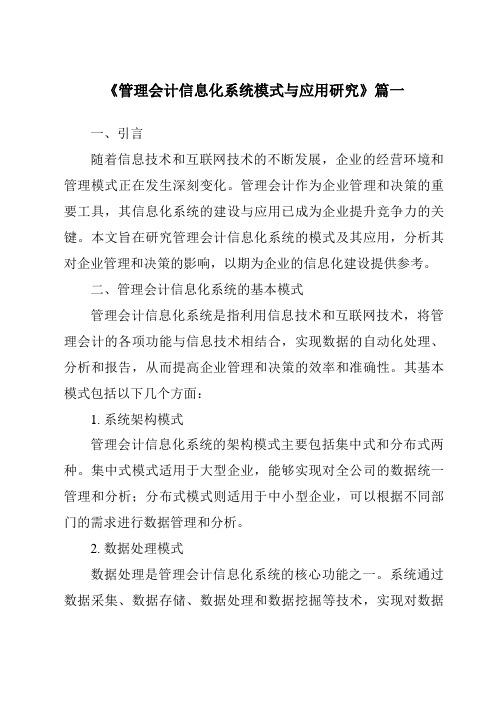 《管理会计信息化系统模式与应用研究》篇一

一、引言

随着信息技术和互联网技术的不断发展，企业的经营环境和管理模式正在发生深刻变化。管理会计作为企业管理和决策的重要工具，其信息化系统的建设与应用已成为企业提升竞争力的关键。本文旨在研究管理会计信息化系统的模式及其应用，分析其对企业管理和决策的影响，以期为企业的信息化建设提供参考。

二、管理会计信息化系统的基本模式

管理会计信息化系统是指利用信息技术和互联网技术，将管理会计的各项功能与信息技术相结合，实现数据的自动化处理、分析和报告，从而提高企业管理和决策的效率和准确性。其基本模式包括以下几个方面：

1. 系统架构模式

管理会计信息化系统的架构模式主要包括集中式和分布式两种。集中式模式适用于大型企业，能够实现对全公司的数据统一管理和分析；分布式模式则适用于中小型企业，可以根据不同部门的需求进行数据管理和分析。

2. 数据处理模式

数据处理是管理会计信息化系统的核心功能之一。系统通过数据采集、数据存储、数据处理和数据挖掘等技术，实现对数据